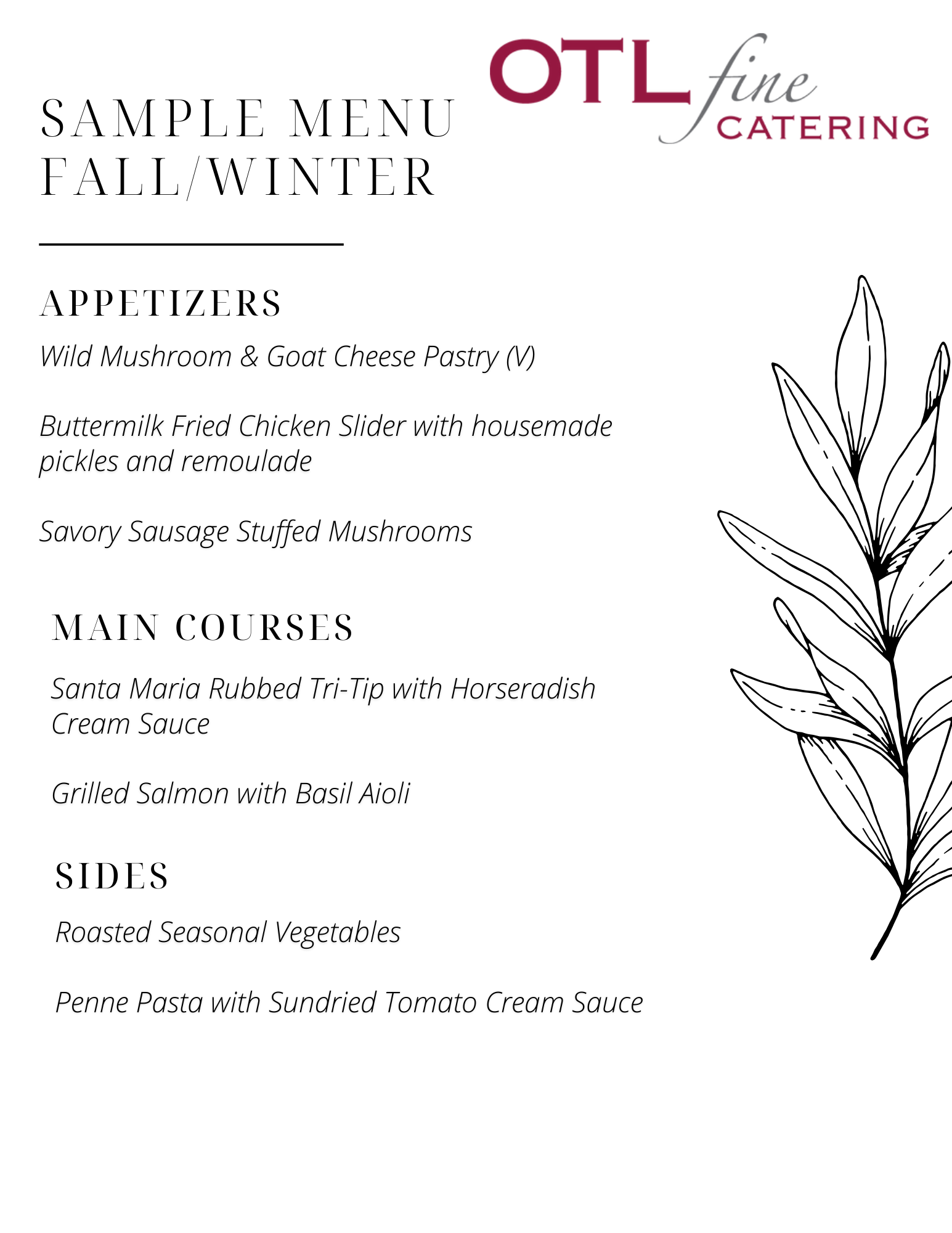 OTL fine CATERING

SAMPLE MENU
FALL/WINTER

APPETIZERS

Wild Mushroom & Goat Cheese Pastry (V)

Buttermilk Fried Chicken Slider with housemade pickles and remoulade

Savory Sausage Stuffed Mushrooms

MAIN COURSES

Santa Maria Rubbed Tri-Tip with Horseradish Cream Sauce

Grilled Salmon with Basil Aioli

SIDES

Roasted Seasonal Vegetables

Penne Pasta with Sundried Tomato Cream Sauce